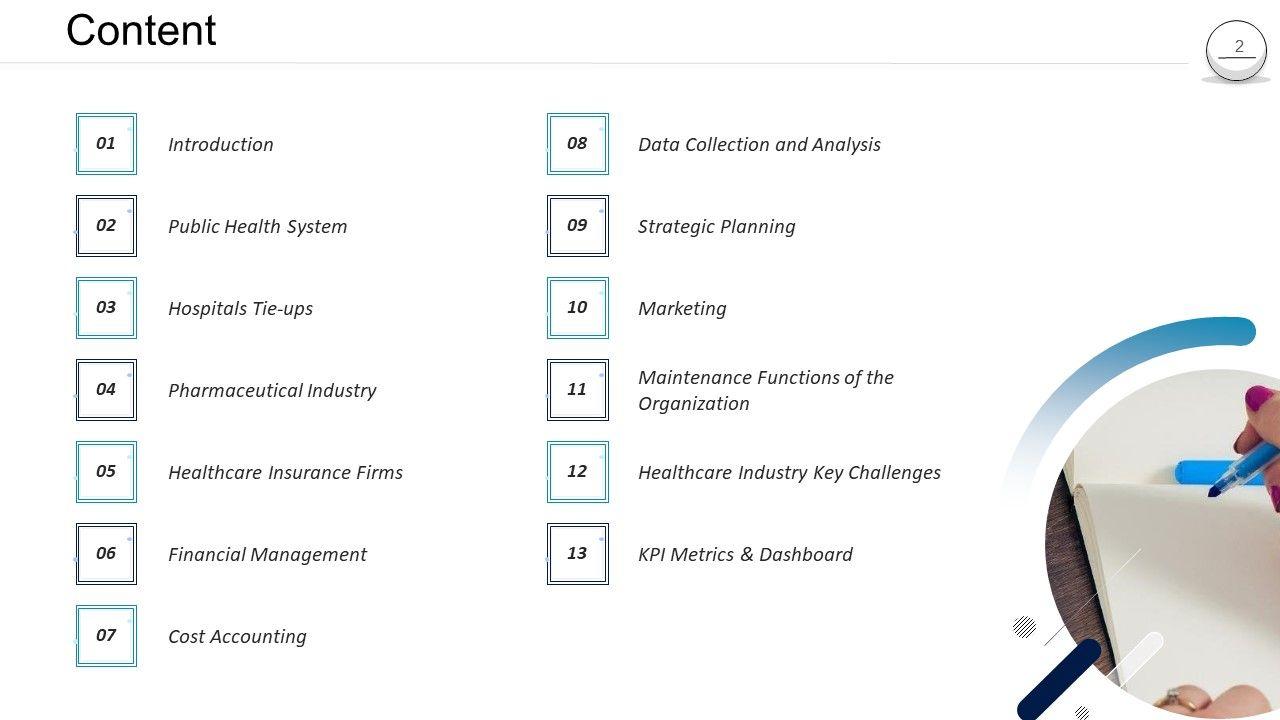 Content

2

01 Introduction

02 Public Health System

03 Hospitals Tie-ups

04 Pharmaceutical Industry

05 Healthcare Insurance Firms

06 Financial Management

07 Cost Accounting

08 Data Collection and Analysis

09 Strategic Planning

10 Marketing

11 Maintenance Functions of the Organization

12 Healthcare Industry Key Challenges

13 KPI Metrics & Dashboard